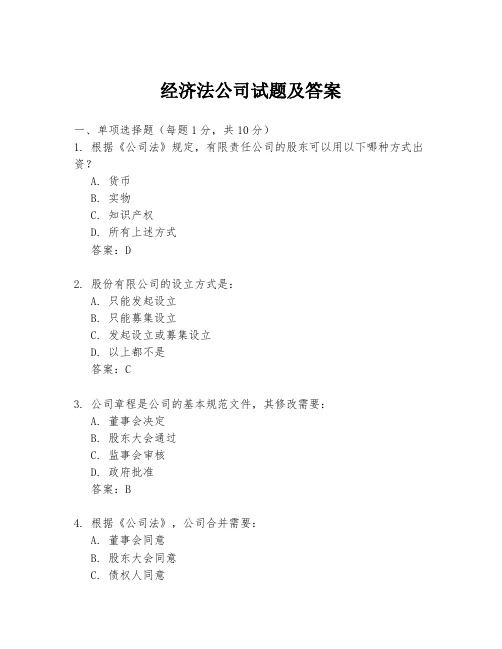 经济法公司试题及答案

一、单项选择题（每题1分，共10分）

1. 根据《公司法》规定，有限责任公司的股东可以用以下哪种方式出资？
A. 货币
B. 实物
C. 知识产权
D. 所有上述方式
答案：D

2. 股份有限公司的设立方式是：
A. 只能发起设立
B. 只能募集设立
C. 发起设立或募集设立
D. 以上都不是
答案：C

3. 公司章程是公司的基本规范文件，其修改需要：
A. 董事会决定
B. 股东大会通过
C. 监事会审核
D. 政府批准
答案：B

4. 根据《公司法》，公司合并需要：
A. 董事会同意
B. 股东大会同意
C. 债权人同意